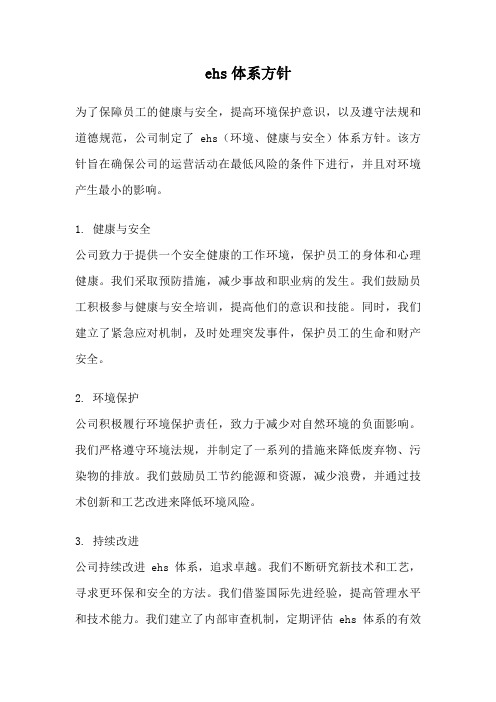 ehs 体系方针

为了保障员工的健康与安全，提高环境保护意识，以及遵守法规和道德规范，公司制定了 ehs（环境、健康与安全）体系方针。该方针旨在确保公司的运营活动在最低风险的条件下进行，并且对环境产生最小的影响。

1. 健康与安全
公司致力于提供一个安全健康的工作环境，保护员工的身体和心理健康。我们采取预防措施，减少事故和职业病的发生。我们鼓励员工积极参与健康与安全培训，提高他们的意识和技能。同时，我们建立了紧急应对机制，及时处理突发事件，保护员工的生命和财产安全。

2. 环境保护
公司积极履行环境保护责任，致力于减少对自然环境的负面影响。我们严格遵守环境法规，并制定了一系列的措施来降低废弃物、污染物的排放。我们鼓励员工节约能源和资源，减少浪费，并通过技术创新和工艺改进来降低环境风险。

3. 持续改进
公司持续改进 ehs 体系，追求卓越。我们不断研究新技术和工艺，寻求更环保和安全的方法。我们借鉴国际先进经验，提高管理水平和技术能力。我们建立了内部审查机制，定期评估 ehs 体系的有效